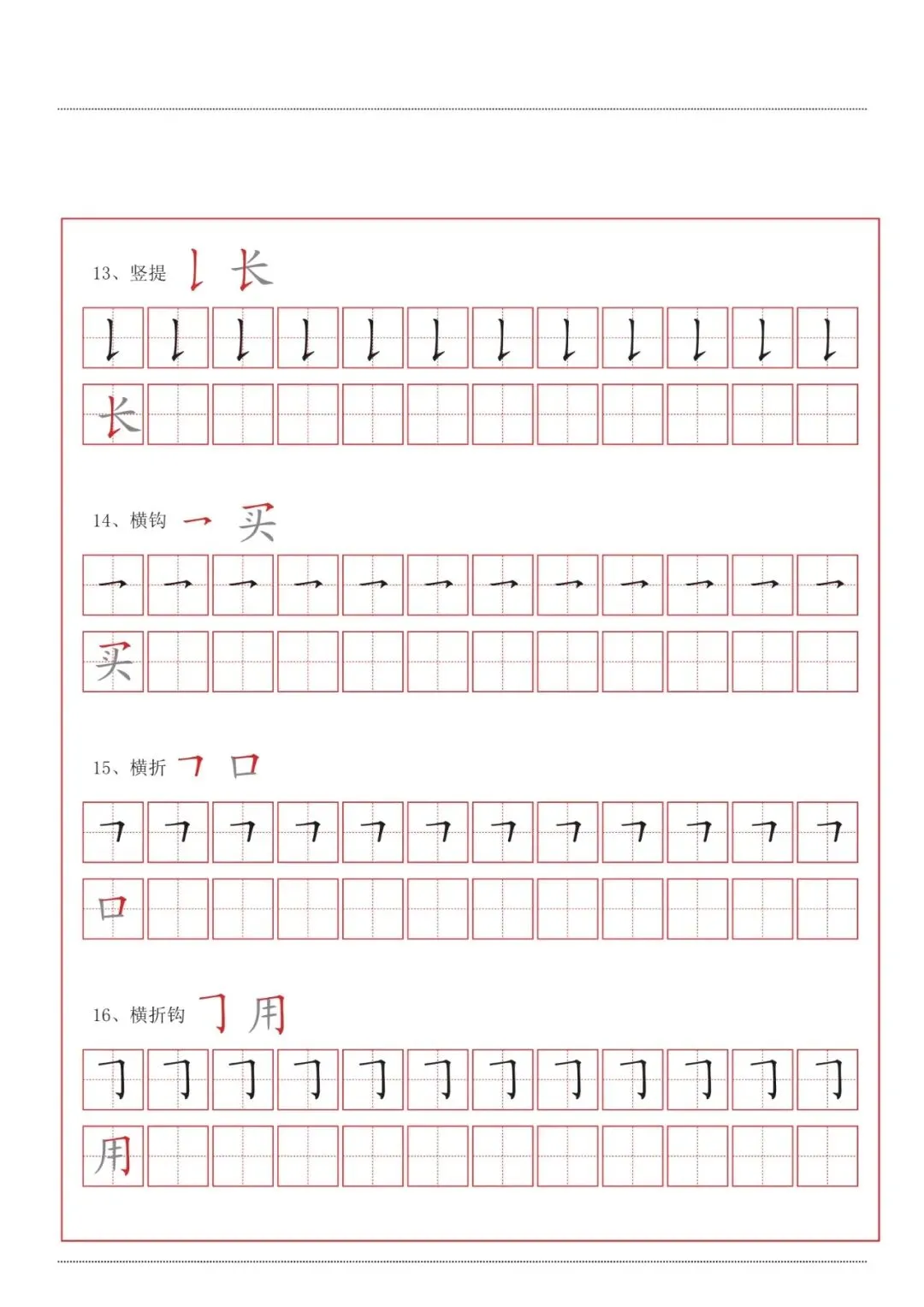 13、竖提 𠄌 长

𠄌 𠄌 𠄌 𠄌 𠄌 𠄌 𠄌 𠄌 𠄌 𠄌 𠄌 𠄌

长

14、横钩 乛 买

乛 乛 乛 乛 乛 乛 乛 乛 乛 乛 乛 乛

买

15、横折 𠃍 口

𠃍 𠃍 𠃍 𠃍 𠃍 𠃍 𠃍 𠃍 𠃍 𠃍 𠃍 𠃍

口

16、横折钩 𠃌 用

𠃌 𠃌 𠃌 𠃌 𠃌 𠃌 𠃌 𠃌 𠃌 𠃌 𠃌 𠃌

用